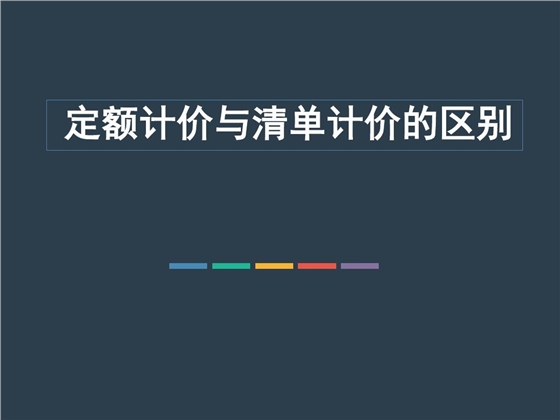 定额计价与清单计价的区别